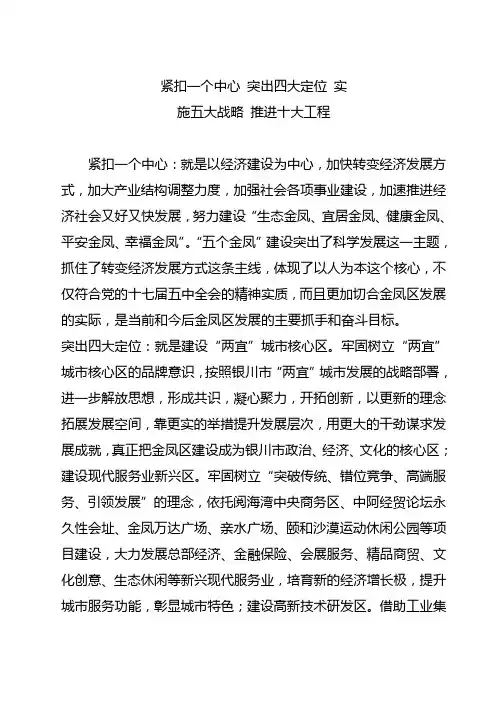 紧扣一个中心 突出四大定位 实施五大战略 推进十大工程

紧扣一个中心：就是以经济建设为中心，加快转变经济发展方式，加大产业结构调整力度，加强社会各项事业建设，加速推进经济社会又好又快发展，努力建设“生态金凤、宜居金凤、健康金凤、平安金凤、幸福金凤”。“五个金凤”建设突出了科学发展这一主题，抓住了转变经济发展方式这条主线，体现了以人为本这个核心，不仅符合党的十七届五中全会的精神实质，而且更加切合金凤区发展的实际，是当前和今后金凤区发展的主要抓手和奋斗目标。
突出四大定位：就是建设“两宜”城市核心区。牢固树立“两宜”城市核心区的品牌意识，按照银川市“两宜”城市发展的战略部署，进一步解放思想，形成共识，凝心聚力，开拓创新，以更新的理念拓展发展空间，靠更实的举措提升发展层次，用更大的干劲谋求发展成就，真正把金凤区建设成为银川市政治、经济、文化的核心区；建设现代服务业新兴区。牢固树立“突破传统、错位竞争、高端服务、引领发展”的理念，依托阅海湾中央商务区、中阿经贸论坛永久性会址、金凤万达广场、亲水广场、颐和沙漠运动休闲公园等项目建设，大力发展总部经济、金融保险、会展服务、精品商贸、文化创意、生态休闲等新兴现代服务业，培育新的经济增长极，提升城市服务功能，彰显城市特色；建设高新技术研发区。借助工业集